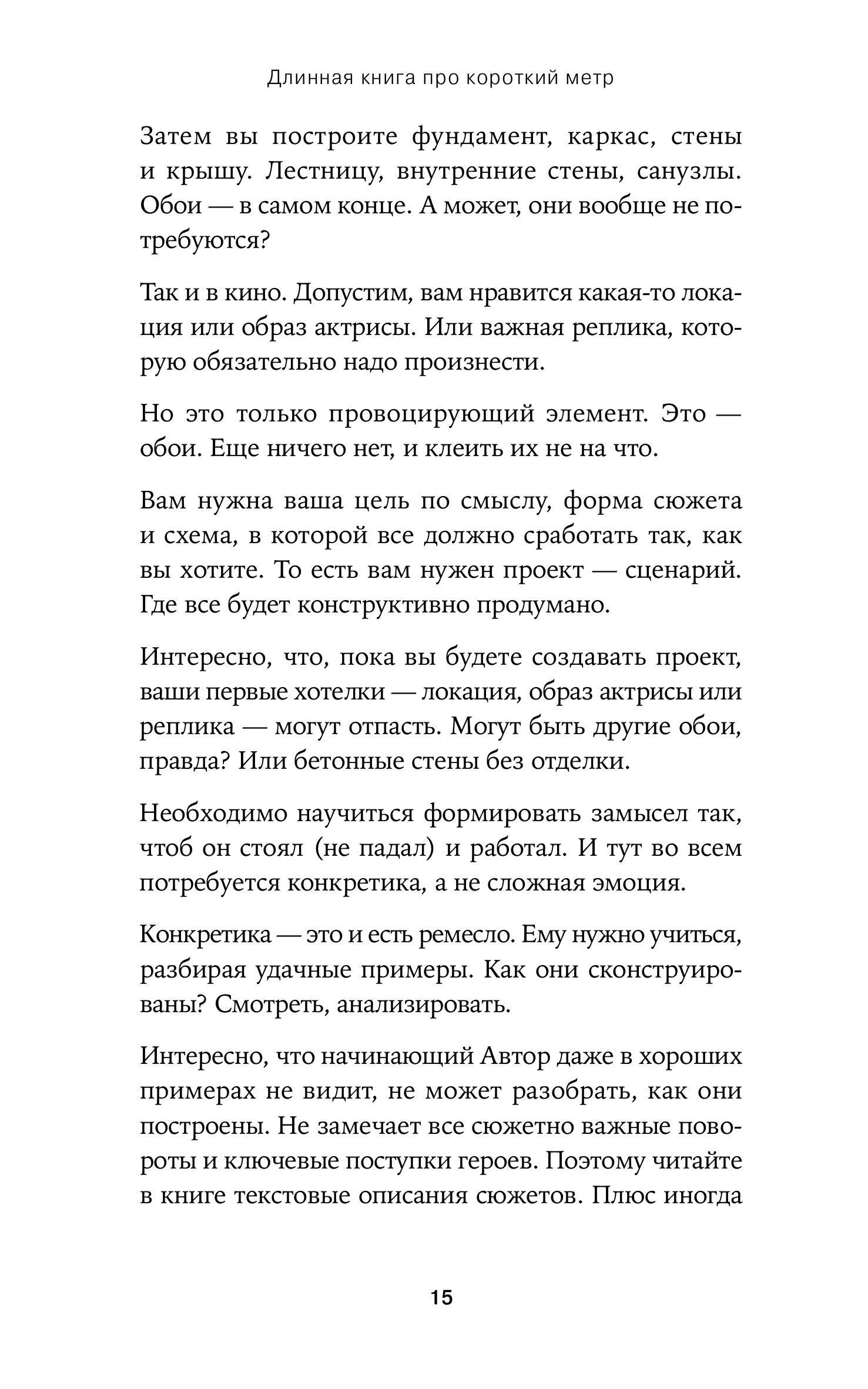 Длинная книга про короткий метр

Затем вы построите фундамент, каркас, стены и крышу. Лестницу, внутренние стены, санузлы. Обои — в самом конце. А может, они вообще не потребуются?

Так и в кино. Допустим, вам нравится какая-то локация или образ актрисы. Или важная реплика, которую обязательно надо произнести.

Но это только провоцирующий элемент. Это — обои. Еще ничего нет, и клеить их не на что.

Вам нужна ваша цель по смыслу, форма сюжета и схема, в которой все должно сработать так, как вы хотите. То есть вам нужен проект — сценарий. Где все будет конструктивно продумано.

Интересно, что, пока вы будете создавать проект, ваши первые хотелки — локация, образ актрисы или реплика — могут отпасть. Могут быть другие обои, правда? Или бетонные стены без отделки.

Необходимо научиться формировать замысел так, чтоб он стоял (не падал) и работал. И тут во всем потребуется конкретика, а не сложная эмоция.

Конкретика — это и есть ремесло. Ему нужно учиться, разбирая удачные примеры. Как они сконструированы? Смотреть, анализировать.

Интересно, что начинающий Автор даже в хороших примерах не видит, не может разобрать, как они построены. Не замечает все сюжетно важные повороты и ключевые поступки героев. Поэтому читайте в книге текстовые описания сюжетов. Плюс иногда

15